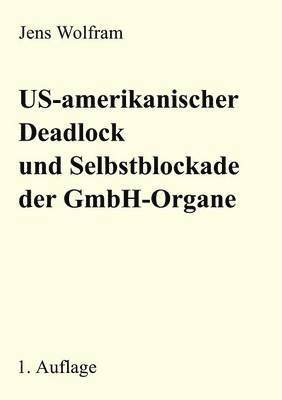 Jens Wolfram

US-amerikanischer Deadlock und Selbstblockade der GmbH-Organe

1. Auflage